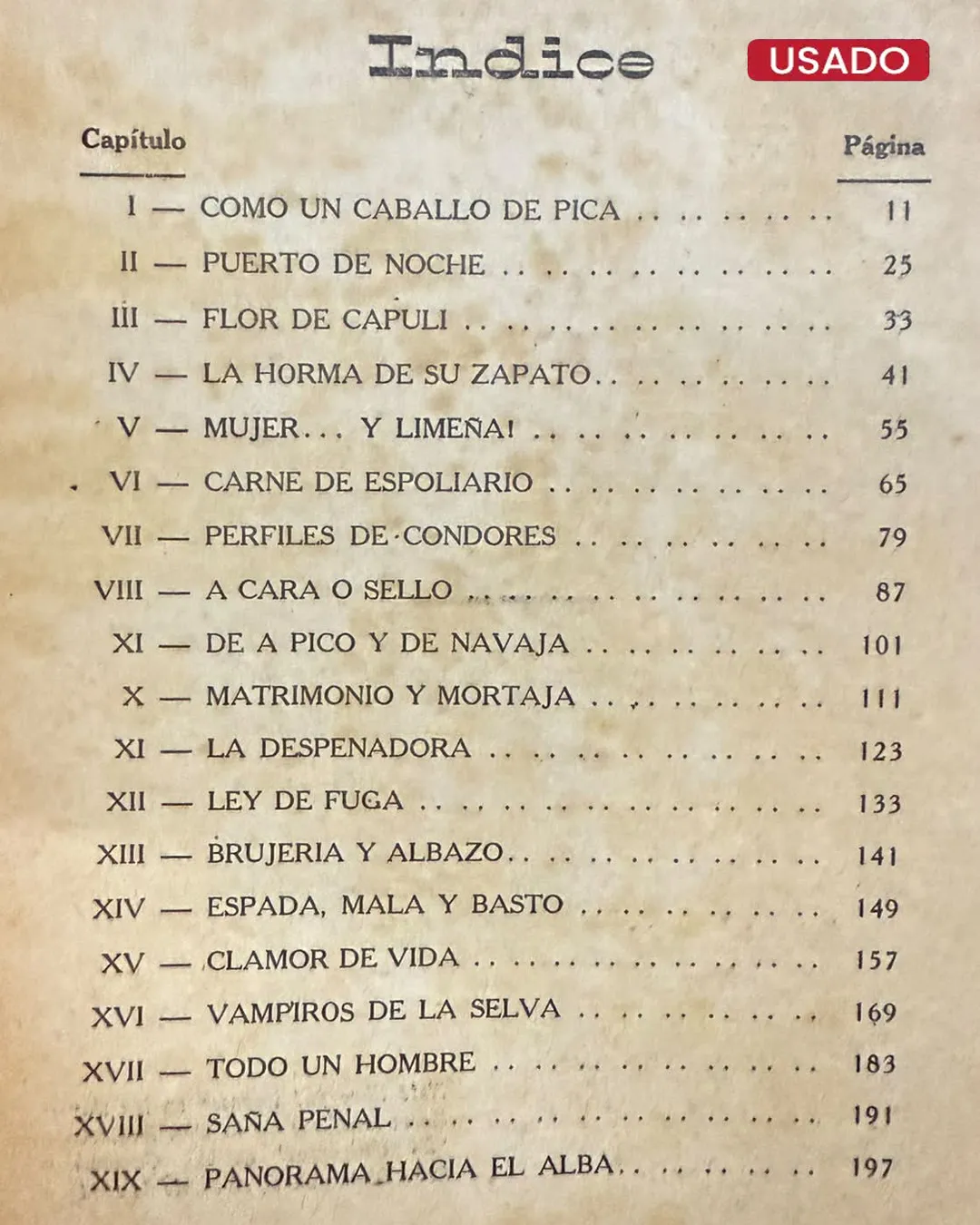 Indice

USADO

Capítulo

Página

I — COMO UN CABALLO DE PICA 11

II — PUERTO DE NOCHE 25

III — FLOR DE CAPULI 33

IV — LA HORMA DE SU ZAPATO 41

V — MUJER... Y LIMEÑA! 55

VI — CARNE DE ESPOLIARIO 65

VII — PERFILES DE CONDORES 79

VIII — A CARA O SELLO 87

XI — DE A PICO Y DE NAVAJA 101

X — MATRIMONIO Y MORTAJA 111

XI — LA DESPENADORA 123

XII — LEY DE FUGA 133

XIII — BRUJERIA Y ALBAZO 141

XIV — ESPADA, MALA Y BASTO 149

XV — CLAMOR DE VIDA 157

XVI — VAMPIROS DE LA SELVA 169

XVII — TODO UN HOMBRE 183

XVIII — SAÑA PENAL 191

XIX — PANORAMA HACIA EL ALBA 197